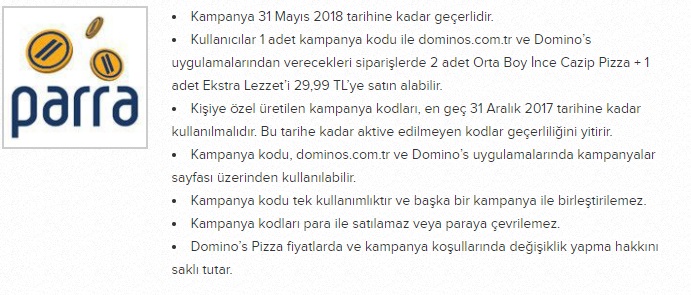 parra

• Kampanya 31 Mayıs 2018 tarihine kadar geçerlidir.

• Kullanıcılar 1 adet kampanya kodu ile dominos.com.tr ve Domino's uygulamalarından verecekleri siparişlerde 2 adet Orta Boy İnce Cazip Pizza + 1 adet Ekstra Lezzet'i 29,99 TL'ye satın alabilir.

• Kişiye özel üretilen kampanya kodları, en geç 31 Aralık 2017 tarihine kadar kullanılmalıdır. Bu tarihe kadar aktive edilmeyen kodlar geçerliliğini yitirir.

• Kampanya kodu, dominos.com.tr ve Domino's uygulamalarında kampanyalar sayfası üzerinden kullanılabilir.

• Kampanya kodu tek kullanımlıktır ve başka bir kampanya ile birleştirilemez.

• Kampanya kodları para ile satılamaz veya paraya çevrilemez.

• Domino's Pizza fiyatlarda ve kampanya koşullarında değişiklik yapma hakkını saklı tutar.